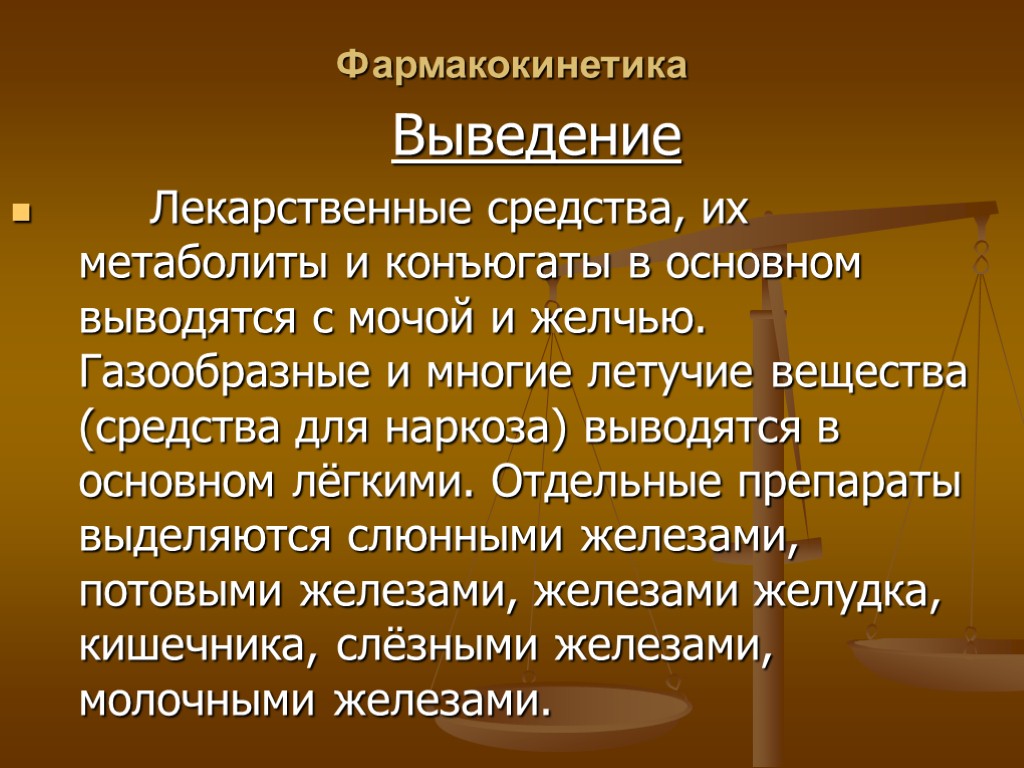 Фармакокинетика

Выведение

Лекарственные средства, их метаболиты и конъюгаты в основном выводятся с мочой и желчью. Газообразные и многие летучие вещества (средства для наркоза) выводятся в основном лёгкими. Отдельные препараты выделяются слюнными железами, потовыми железами, железами желудка, кишечника, слёзными железами, молочными железами.